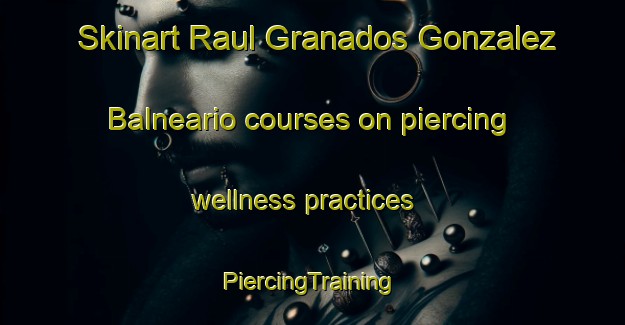 Skinart Raul Granados Gonzalez

Balneario courses on piercing

wellness practices

PiercingTraining